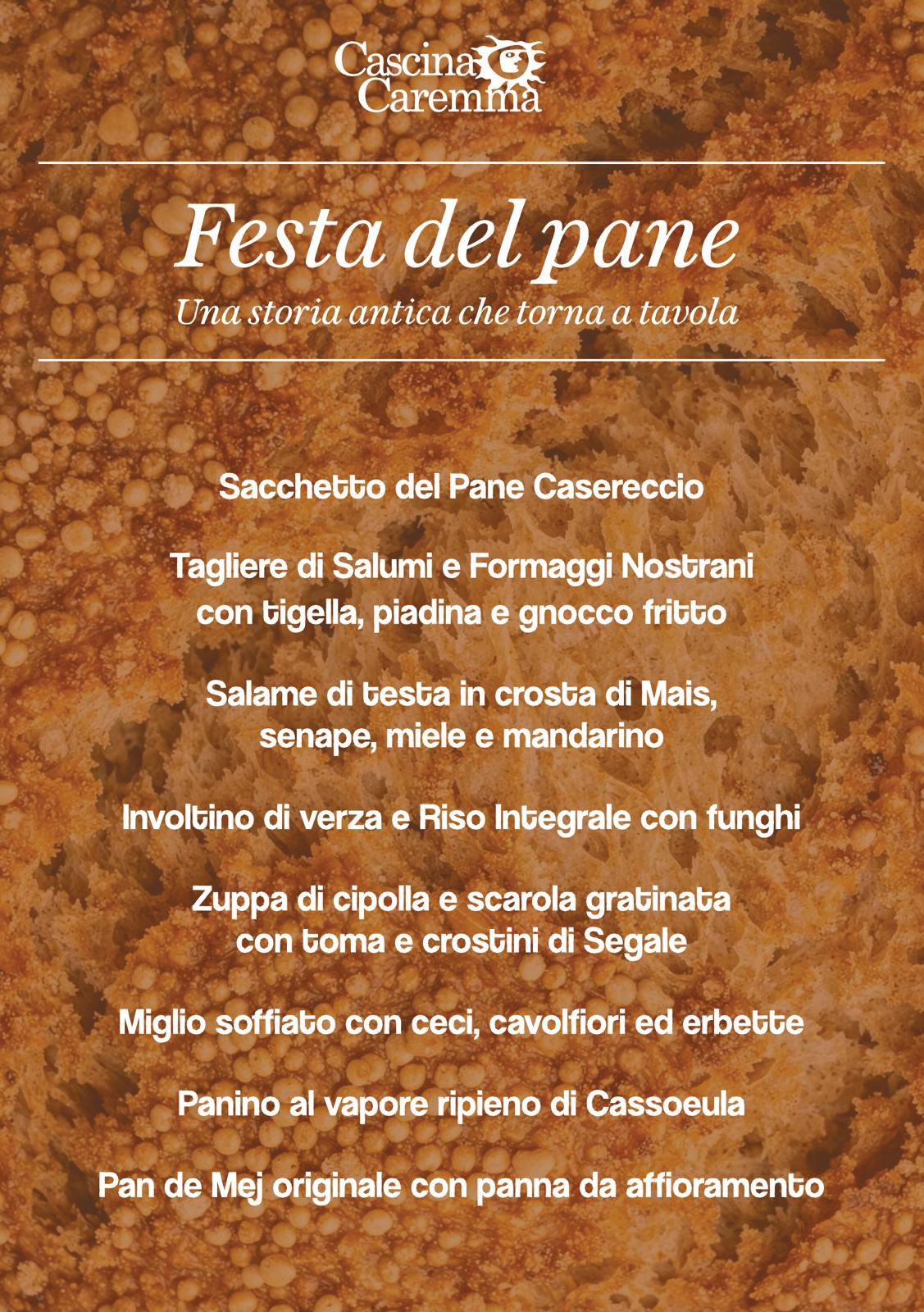 Cascina Caremma

Festa del pane

Una storia antica che torna a tavola

Sacchetto del Pane Casereccio

Tagliere di Salumi e Formaggi Nostrani con tigella, piadina e gnocco fritto

Salame di testa in crosta di Mais, senape, miele e mandarino

Involtino di verza e Riso Integrale con funghi

Zuppa di cipolla e scarola gratinata con toma e crostini di Segale

Miglio soffiato con ceci, cavolfiori ed erbette

Panino al vapore ripieno di Cassoeula

Pan de Mej originale con panna da affioramento